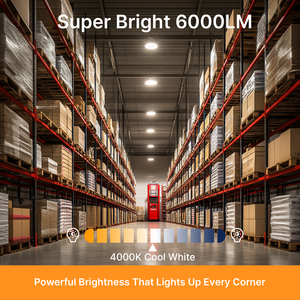 Super Bright 6000LM

4000K Cool White

Powerful Brightness That Lights Up Every Corner